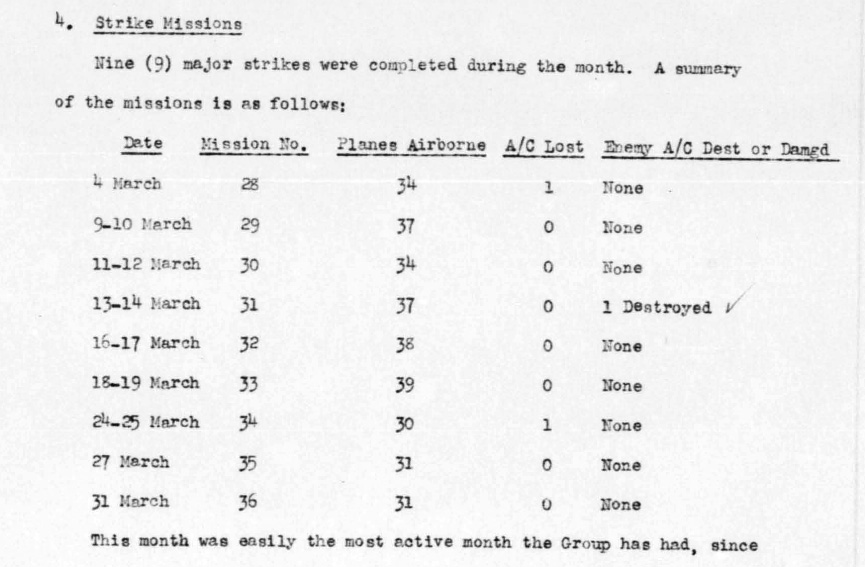 4. Strike Missions

Nine (9) major strikes were completed during the month. A summary of the missions is as follows:

| Date | Mission No. | Planes Airborne | A/C Lost | Enemy A/C Dest or Damgd |
|---|---|---|---|---|
| 4 March | 28 | 34 | 1 | None |
| 9-10 March | 29 | 37 | 0 | None |
| 11-12 March | 30 | 34 | 0 | None |
| 13-14 March | 31 | 37 | 0 | 1 Destroyed |
| 16-17 March | 32 | 38 | 0 | None |
| 18-19 March | 33 | 39 | 0 | None |
| 24-25 March | 34 | 30 | 1 | None |
| 27 March | 35 | 31 | 0 | None |
| 31 March | 36 | 31 | 0 | None |

This month was easily the most active month the Group has had, since